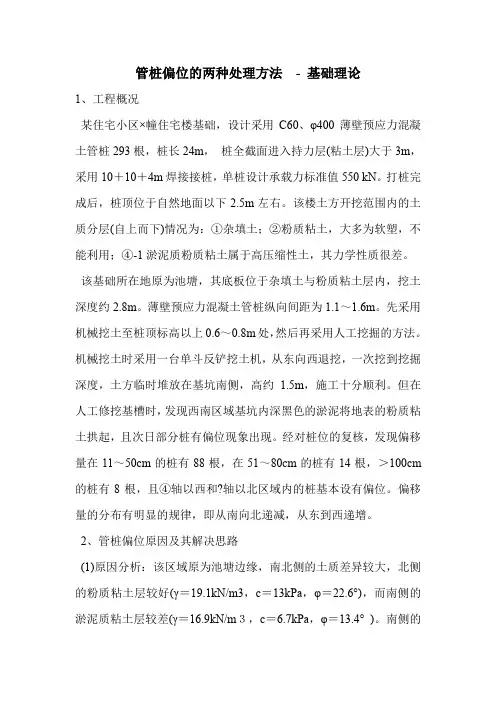 管桩偏位的两种处理方法 - 基础理论

1、工程概况

某住宅小区×幢住宅楼基础，设计采用 C60、φ400 薄壁预应力混凝土管桩 293 根，桩长 24m， 桩全截面进入持力层(粘土层)大于 3m，采用 10＋10＋4m 焊接接桩，单桩设计承载力标准值 550 kN。打桩完成后，桩顶位于自然地面以下 2.5m 左右。该楼土方开挖范围内的土质分层(自上而下)情况为：①杂填土；②粉质粘土，大多为软塑，不能利用；④-1 淤泥质粉质粘土属于高压缩性土，其力学性质很差。

该基础所在地原为池塘，其底板位于杂填土与粉质粘土层内，挖土深度约 2.8m。薄壁预应力混凝土管桩纵向间距为 1.1～1.6m。先采用机械挖土至桩顶标高以上 0.6～0.8m 处，然后再采用人工挖掘的方法。机械挖土时采用一台单斗反铲挖土机，从东向西退挖，一次挖到挖掘深度，土方临时堆放在基坑南侧，高约 1.5m，施工十分顺利。但在人工修挖基槽时，发现西南区域基坑内深黑色的淤泥将地表的粉质粘土拱起，且次日部分桩有偏位现象出现。经对桩位的复核，发现偏移量在 11～50cm 的桩有 88 根，在 51～80cm 的桩有 14 根，＞100cm 的桩有 8 根，且④轴以西和?轴以北区域内的桩基本没有偏位。偏移量的分布有明显的规律，即从南向北递减，从东到西递增。

2、管桩偏位原因及其解决思路

(1)原因分析：该区域原为池塘边缘，南北侧的土质差异较大，北侧的粉质粘土层较好(γ＝19.1kN/m3，c＝13kPa，φ＝22.6°)，而南侧的淤泥质粘土层较差(γ＝16.9kN/m 3 ，c＝6.7kPa，φ＝13.4° )。南侧的